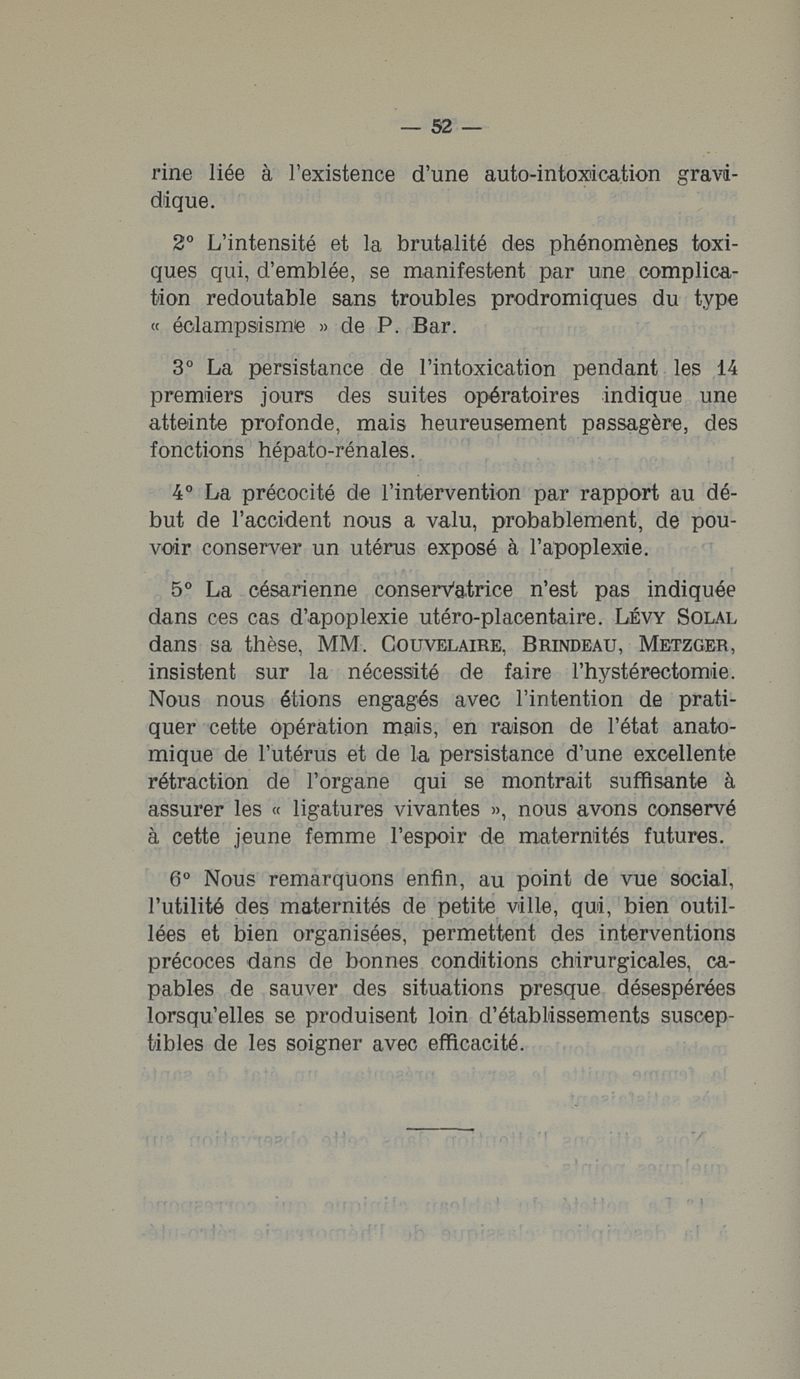 — 52 —

rine liée à l'existence d'une auto-intoxication gravidique.

2° L'intensité et la brutalité des phénomènes toxiques qui, d'emblée, se manifestent par une complication redoutable sans troubles prodromiques du type « éclampsisme » de P. Bar.

3° La persistance de l'intoxication pendant les 14 premiers jours des suites opératoires indique une atteinte profonde, mais heureusement passagère, des fonctions hépato-rénales.

4° La précocité de l'intervention par rapport au début de l'accident nous a valu, probablement, de pouvoir conserver un utérus exposé à l'apoplexie.

5° La césarienne conservatrice n'est pas indiquée dans ces cas d'apoplexie utéro-placentaire. Lévy Solal dans sa thèse, MM. Couvelaire, Brindeau, Metzger, insistent sur la nécessité de faire l'hystérectomie. Nous nous étions engagés avec l'intention de pratiquer cette opération mais, en raison de l'état anatomique de l'utérus et de la persistance d'une excellente rétraction de l'organe qui se montrait suffisante à assurer les « ligatures vivantes », nous avons conservé à cette jeune femme l'espoir de maternités futures.

6° Nous remarquons enfin, au point de vue social, l'utilité des maternités de petite ville, qui, bien outillées et bien organisées, permettent des interventions précoces dans de bonnes conditions chirurgicales, capables de sauver des situations presque désespérées lorsqu'elles se produisent loin d'établissements susceptibles de les soigner avec efficacité.